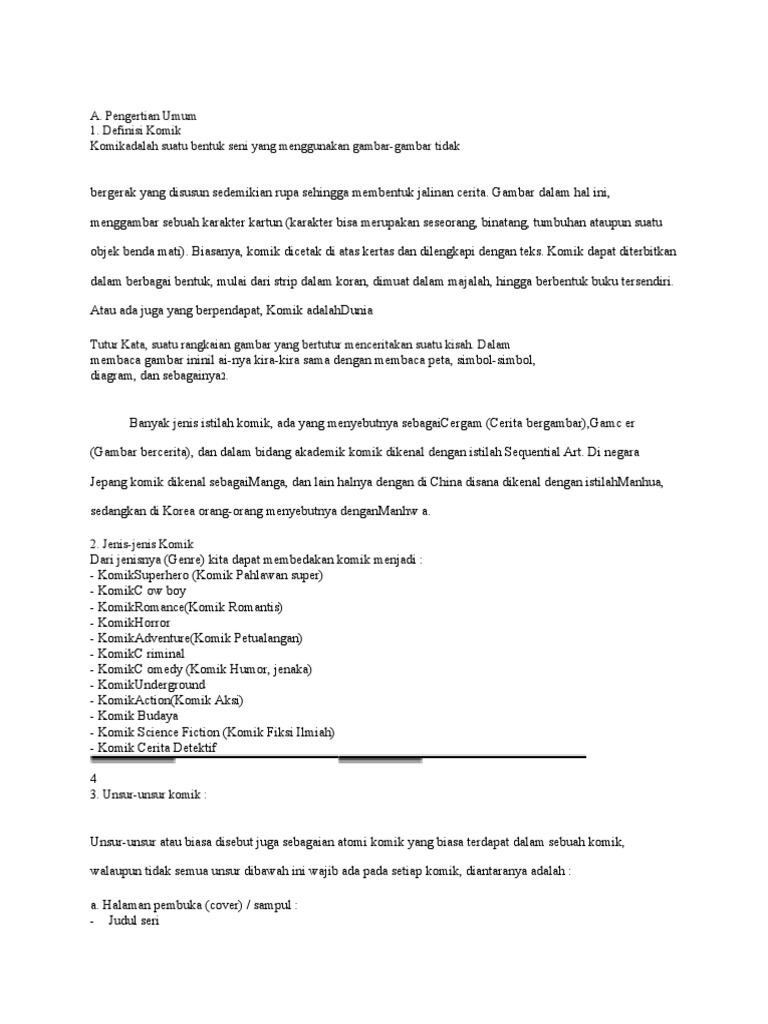 A. Pengertian Umum
1. Definisi Komik
Komikadalah suatu bentuk seni yang menggunakan gambar-gambar tidak

bergerak yang disusun sedemikian rupa sehingga membentuk jalinan cerita. Gambar dalam hal ini, menggambar sebuah karakter kartun (karakter bisa merupakan seseorang, binatang, tumbuhan ataupun suatu objek benda mati). Biasanya, komik dicetak di atas kertas dan dilengkapi dengan teks. Komik dapat diterbitkan dalam berbagai bentuk, mulai dari strip dalam koran, dimuat dalam majalah, hingga berbentuk buku tersendiri.

Atau ada juga yang berpendapat, Komik adalahDunia

Tutur Kata, suatu rangkaian gambar yang bertutur menceritakan suatu kisah. Dalam membaca gambar ininil ai-nya kira-kira sama dengan membaca peta, simbol-simbol, diagram, dan sebagainya2.

Banyak jenis istilah komik, ada yang menyebutnya sebagaiCergam (Cerita bergambar),Gamc er (Gambar bercerita), dan dalam bidang akademik komik dikenal dengan istilah Sequential Art. Di negara Jepang komik dikenal sebagaiManga, dan lain halnya dengan di China disana dikenal dengan istilahManhua, sedangkan di Korea orang-orang menyebutnya denganManhw a.

2. Jenis-jenis Komik
Dari jenisnya (Genre) kita dapat membedakan komik menjadi :
- KomikSuperhero (Komik Pahlawan super)
- KomikC ow boy
- KomikRomance(Komik Romantis)
- KomikHorror
- KomikAdventure(Komik Petualangan)
- KomikC riminal
- KomikC omedy (Komik Humor, jenaka)
- KomikUnderground
- KomikAction(Komik Aksi)
- Komik Budaya
- Komik Science Fiction (Komik Fiksi Ilmiah)
- Komik Cerita Detektif

4
3. Unsur-unsur komik :

Unsur-unsur atau biasa disebut juga sebagaian atomi komik yang biasa terdapat dalam sebuah komik, walaupun tidak semua unsur dibawah ini wajib ada pada setiap komik, diantaranya adalah :

a. Halaman pembuka (cover) / sampul :
- Judul seri